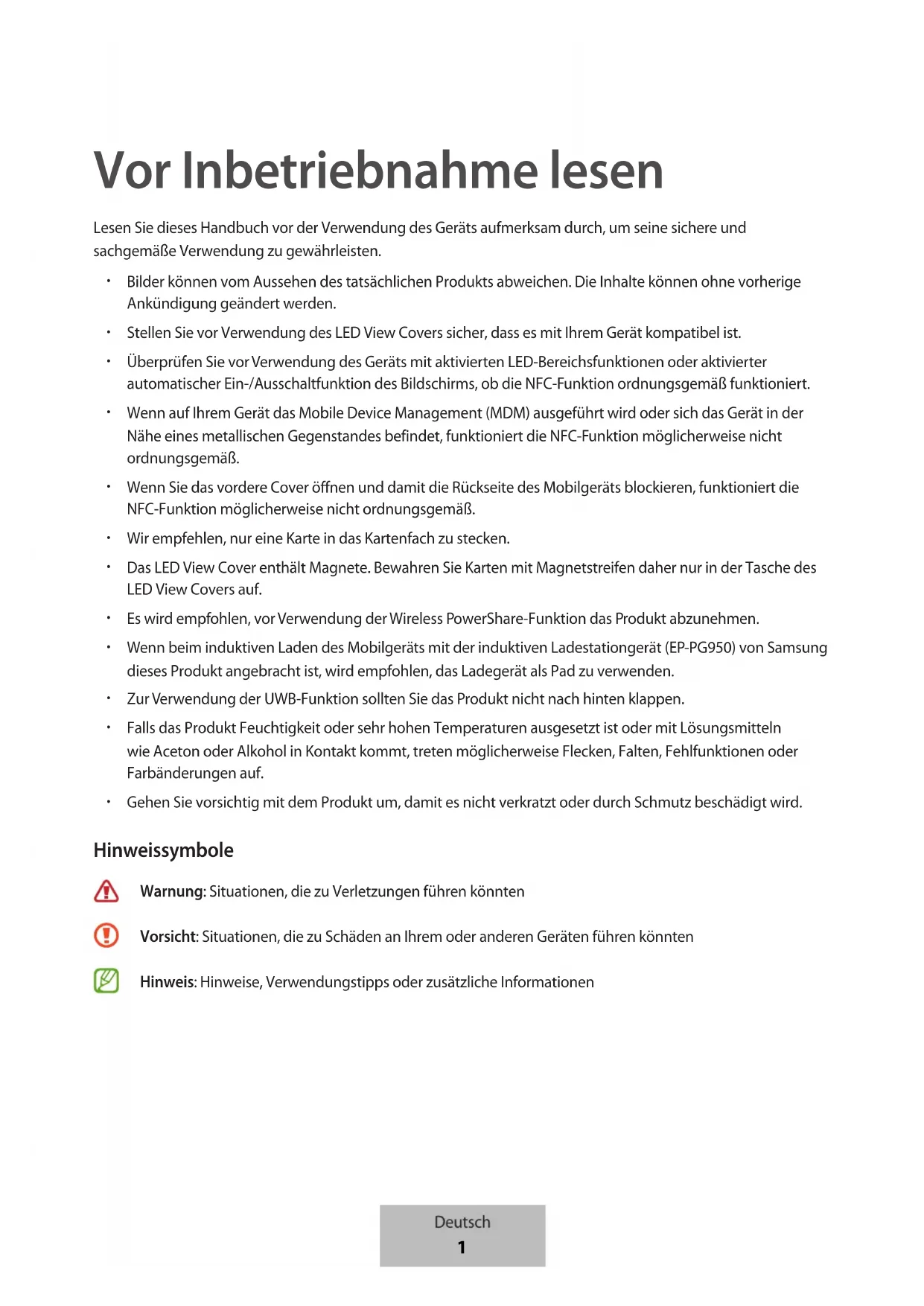 Vor Inbetriebnahme lesen

Lesen Sie dieses Handbuch vor der Verwendung des Geräts aufmerksam durch, um seine sichere und sachgemäße Verwendung zu gewährleisten.

• Bilder können vom Aussehen des tatsächlichen Produkts abweichen. Die Inhalte können ohne vorherige Ankündigung geändert werden.
• Stellen Sie vor Verwendung des LED View Covers sicher, dass es mit Ihrem Gerät kompatibel ist.
• Überprüfen Sie vor Verwendung des Geräts mit aktivierten LED-Bereichsfunktionen oder aktivierter automatischer Ein-/Ausschaltfunktion des Bildschirms, ob die NFC-Funktion ordnungsgemäß funktioniert.
• Wenn auf Ihrem Gerät das Mobile Device Management (MDM) ausgeführt wird oder sich das Gerät in der Nähe eines metallischen Gegenstandes befindet, funktioniert die NFC-Funktion möglicherweise nicht ordnungsgemäß.
• Wenn Sie das vordere Cover öffnen und damit die Rückseite des Mobilgeräts blockieren, funktioniert die NFC-Funktion möglicherweise nicht ordnungsgemäß.
• Wir empfehlen, nur eine Karte in das Kartenfach zu stecken.
• Das LED View Cover enthält Magnete. Bewahren Sie Karten mit Magnetstreifen daher nur in der Tasche des LED View Covers auf.
• Es wird empfohlen, vor Verwendung der Wireless PowerShare-Funktion das Produkt abzunehmen.
• Wenn beim induktiven Laden des Mobilgeräts mit der induktiven Ladestationgerät (EP-PG950) von Samsung dieses Produkt angebracht ist, wird empfohlen, das Ladegerät als Pad zu verwenden.
• Zur Verwendung der UWB-Funktion sollten Sie das Produkt nicht nach hinten klappen.
• Falls das Produkt Feuchtigkeit oder sehr hohen Temperaturen ausgesetzt ist oder mit Lösungsmitteln wie Aceton oder Alkohol in Kontakt kommt, treten möglicherweise Flecken, Falten, Fehlfunktionen oder Farbänderungen auf.
• Gehen Sie vorsichtig mit dem Produkt um, damit es nicht verkratzt oder durch Schmutz beschädigt wird.

Hinweissymbole

Warnung: Situationen, die zu Verletzungen führen könnten

Vorsicht: Situationen, die zu Schäden an Ihrem oder anderen Geräten führen könnten

Hinweis: Hinweise, Verwendungstipps oder zusätzliche Informationen

Deutsch
1